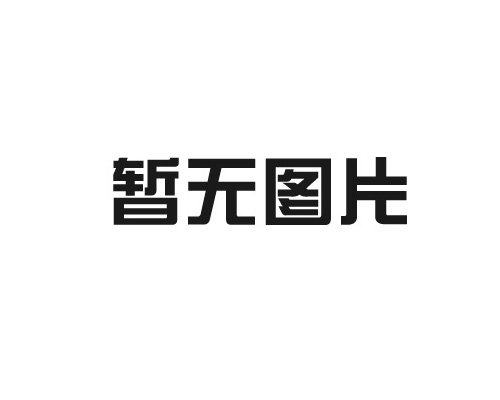 暂无图片